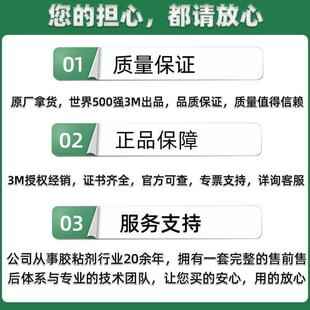 您的担心，都请放心

01 质量保证

原厂拿货，世界500强3M出品，品质保证，质量值得信赖

02 正品保障

3M授权经销，证书齐全，官方可查，专票支持，详询客服

03 服务支持

公司从事胶粘剂行业20余年，拥有一套完整的售前售后体系与专业的技术团队，让您买的安心，用的放心